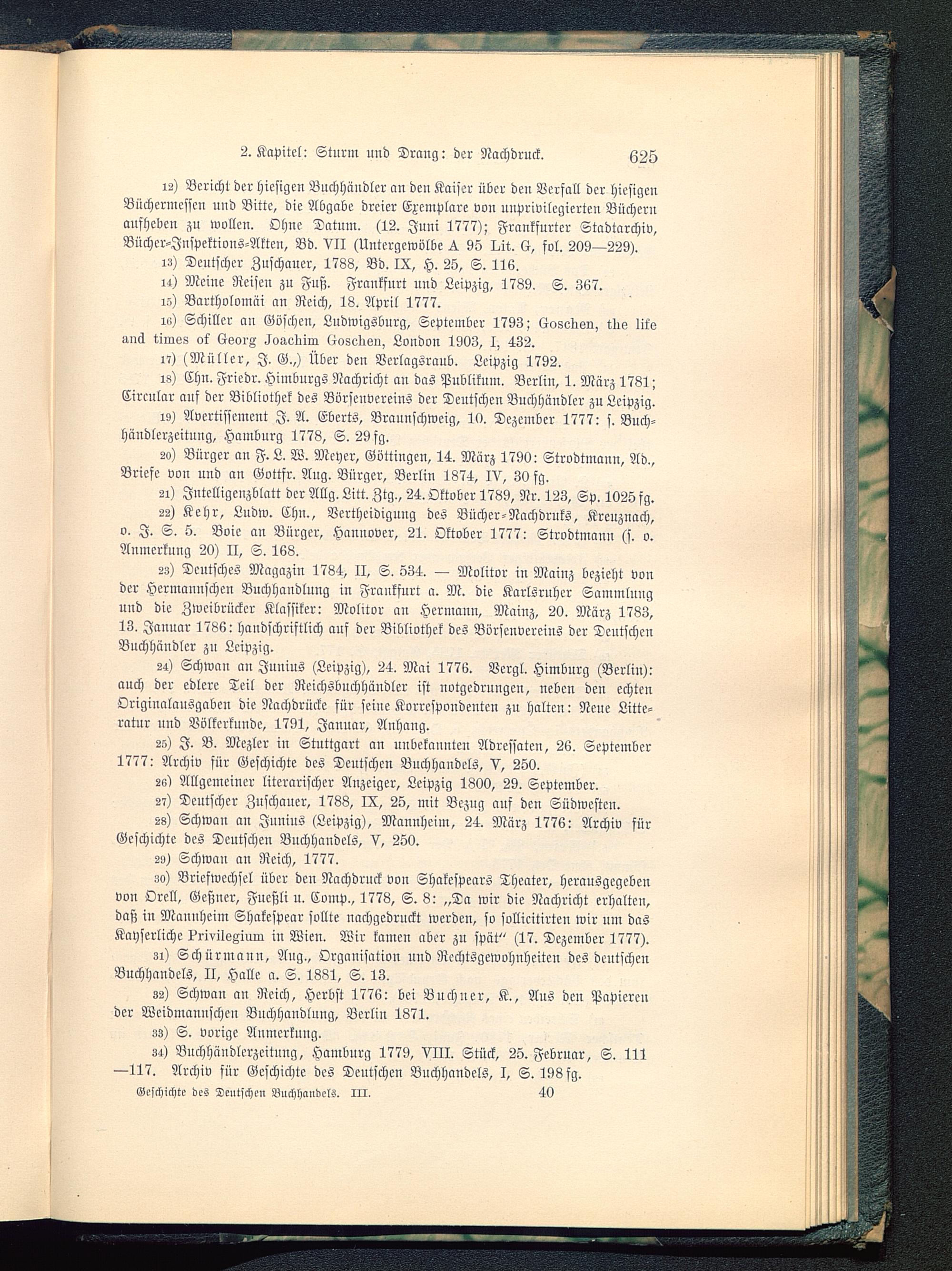 2. Kapitel: Sturm und Drang: der Nachdruck. 625

12) Bericht der hiesigen Buchhändler an den Kaiser über den Verfall der hiesigen Büchermessen und Bitte, die Abgabe dreier Exemplare von unprivilegierten Büchern aufheben zu wollen. Ohne Datum. (12. Juni 1777); Frankfurter Stadtarchiv, Bücher-Inspektions-Akten, Bd. VII (Untergewölbe A 95 Lit. G, fol. 209—229).

13) Deutscher Zuschauer, 1788, Bd. IX, H. 25, S. 116.

14) Meine Reisen zu Fuß. Frankfurt und Leipzig, 1789. S. 367.

15) Bartholomäi an Reich, 18. April 1777.

16) Schiller an Göschen, Ludwigsburg, September 1793; Goschen, the life and times of Georg Joachim Goschen, London 1903, I, 432.

17) (Müller, J. G.,) Über den Verlagsraub. Leipzig 1792.

18) Chn. Friedr. Himburgs Nachricht an das Publikum. Berlin, 1. März 1781; Circular auf der Bibliothek des Börsenvereins der Deutschen Buchhändler zu Leipzig.

19) Avertissement J. A. Eberts, Braunschweig, 10. Dezember 1777: s. Buchhändlerzeitung, Hamburg 1778, S. 29 fg.

20) Bürger an F. L. W. Meyer, Göttingen, 14. März 1790: Strodtmann, Ad., Briefe von und an Gottfr. Aug. Bürger, Berlin 1874, IV, 30 fg.

21) Intelligenzblatt der Allg. Litt. Ztg., 24. Oktober 1789, Nr. 123, Sp. 1025 fg.

22) Kehr, Ludw. Chn., Vertheidigung des Bücher-Nachdruks, Kreuznach, o. J. S. 5. Boie an Bürger, Hannover, 21. Oktober 1777: Strodtmann (s. o. Anmerkung 20) II, S. 168.

23) Deutsches Magazin 1784, II, S. 534. — Molitor in Mainz bezieht von der Hermannschen Buchhandlung in Frankfurt a. M. die Karlsruher Sammlung und die Zweibrücker Klassiker: Molitor an Hermann, Mainz, 20. März 1783, 13. Januar 1786: handschriftlich auf der Bibliothek des Börsenvereins der Deutschen Buchhändler zu Leipzig.

24) Schwan an Junius (Leipzig), 24. Mai 1776. Vergl. Himburg (Berlin): auch der edlere Teil der Reichsbuchhändler ist notgedrungen, neben den echten Originalausgaben die Nachdrücke für seine Korrespondenten zu halten: Neue Litteratur und Völkerkunde, 1791, Januar, Anhang.

25) J. B. Mezler in Stuttgart an unbekannten Adressaten, 26. September 1777: Archiv für Geschichte des Deutschen Buchhandels, V, 250.

26) Allgemeiner literarischer Anzeiger, Leipzig 1800, 29. September.

27) Deutscher Zuschauer, 1788, IX, 25, mit Bezug auf den Südwesten.

28) Schwan an Junius (Leipzig), Mannheim, 24. März 1776: Archiv für Geschichte des Deutschen Buchhandels, V, 250.

29) Schwan an Reich, 1777.

30) Briefwechsel über den Nachdruck von Shakespears Theater, herausgegeben von Orell, Geßner, Fueßli u. Comp., 1778, S. 8: „Da wir die Nachricht erhalten, daß in Mannheim Shakespear sollte nachgedruckt werden, so sollicitirten wir um das Kayserliche Privilegium in Wien. Wir kamen aber zu spät“ (17. Dezember 1777).

31) Schürmann, Aug., Organisation und Rechtsgewohnheiten des deutschen Buchhandels, II, Halle a. S. 1881, S. 13.

32) Schwan an Reich, Herbst 1776: bei Buchner, K., Aus den Papieren der Weidmannschen Buchhandlung, Berlin 1871.

33) S. vorige Anmerkung.

34) Buchhändlerzeitung, Hamburg 1779, VIII. Stück, 25. Februar, S. 111—117. Archiv für Geschichte des Deutschen Buchhandels, I, S. 198 fg.

Geschichte des Deutschen Buchhandels. III. 40